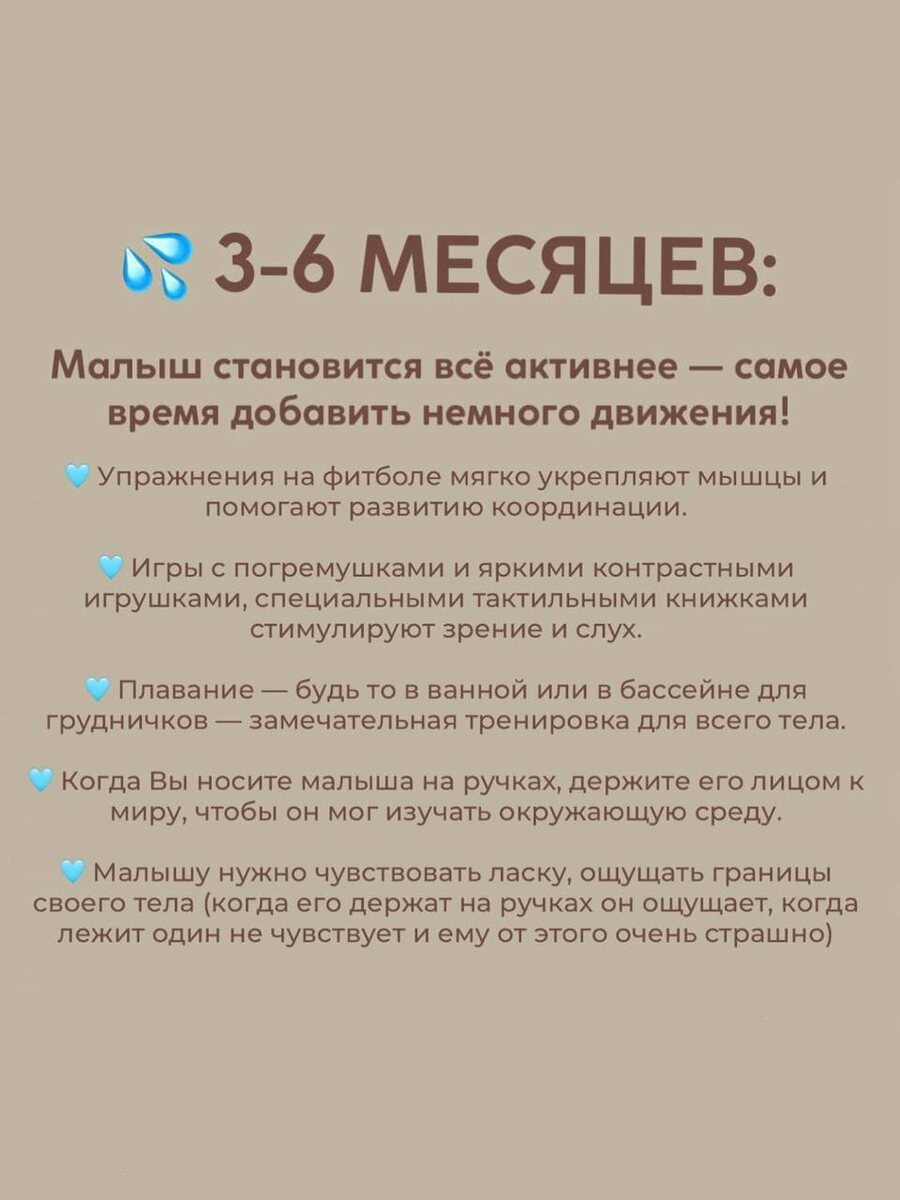 💦 3-6 МЕСЯЦЕВ:

Малыш становится всё активнее — самое время добавить немного движения!

🩵 Упражнения на фитболе мягко укрепляют мышцы и помогают развитию координации.

🩵 Игры с погремушками и яркими контрастными игрушками, специальными тактильными книжками стимулируют зрение и слух.

🩵 Плавание — будь то в ванной или в бассейне для грудничков — замечательная тренировка для всего тела.

🩵 Когда Вы носите малыша на ручках, держите его лицом к миру, чтобы он мог изучать окружающую среду.

🩵 Малышу нужно чувствовать ласку, ощущать границы своего тела (когда его держат на ручках он ощущает, когда лежит один не чувствует и ему от этого очень страшно)